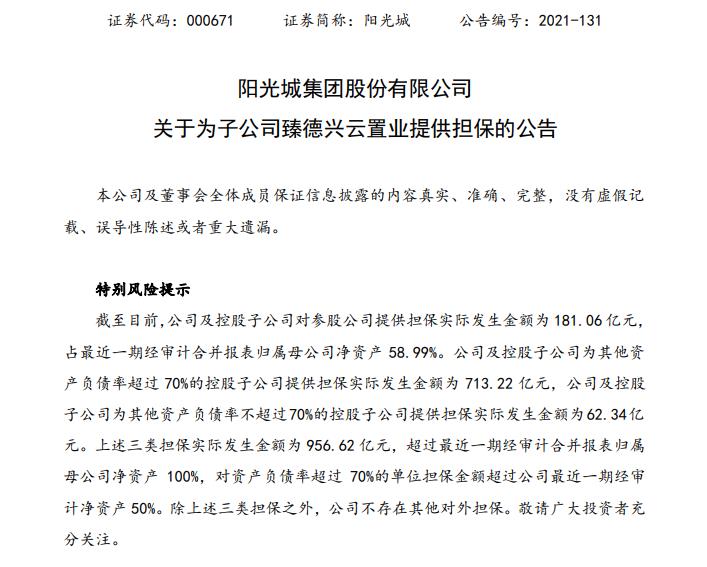 证券代码：000671　　证券简称：阳光城　　公告编号：2021-131

阳光城集团股份有限公司
关于为子公司臻德兴云置业提供担保的公告

本公司及董事会全体成员保证信息披露的内容真实、准确、完整，没有虚假记载、误导性陈述或者重大遗漏。

特别风险提示

截至目前，公司及控股子公司对参股公司提供担保实际发生金额为 181.06 亿元，占最近一期经审计合并报表归属母公司净资产 58.99%。公司及控股子公司为其他资产负债率超过 70%的控股子公司提供担保实际发生金额为 713.22 亿元，公司及控股子公司为其他资产负债率不超过70%的控股子公司提供担保实际发生金额为62.34亿元。上述三类担保实际发生金额为 956.62 亿元，超过最近一期经审计合并报表归属母公司净资产 100%，对资产负债率超过 70%的单位担保金额超过公司最近一期经审计净资产 50%。除上述三类担保之外，公司不存在其他对外担保。敬请广大投资者充分关注。